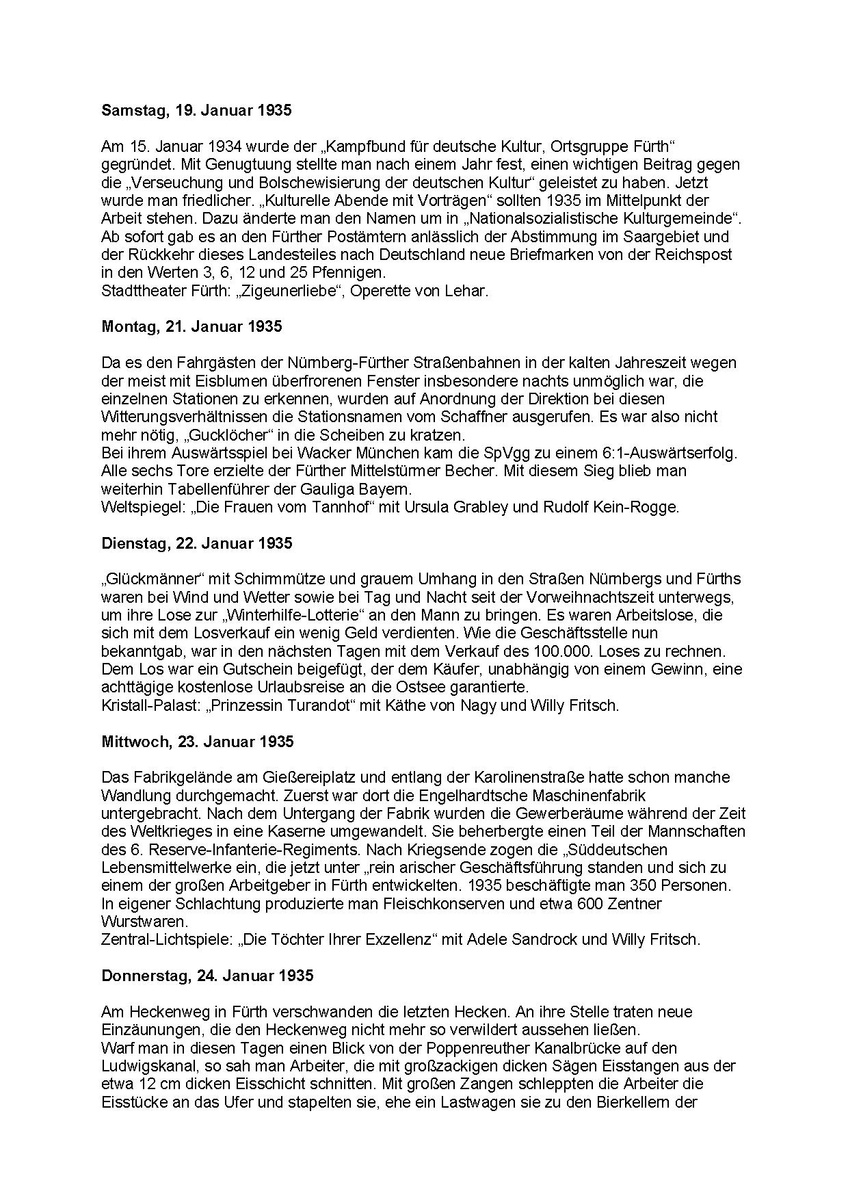 **Samstag, 19. Januar 1935**

Am 15. Januar 1934 wurde der „Kampfbund für deutsche Kultur, Ortsgruppe Fürth“ gegründet. Mit Genugtuung stellte man nach einem Jahr fest, einen wichtigen Beitrag gegen die „Verseuchung und Bolschewisierung der deutschen Kultur“ geleistet zu haben. Jetzt wurde man friedlicher. „Kulturelle Abende mit Vorträgen“ sollten 1935 im Mittelpunkt der Arbeit stehen. Dazu änderte man den Namen um in „Nationalsozialistische Kulturgemeinde“. Ab sofort gab es an den Fürther Postämtern anlässlich der Abstimmung im Saargebiet und der Rückkehr dieses Landesteiles nach Deutschland neue Briefmarken von der Reichspost in den Werten 3, 6, 12 und 25 Pfennigen.
Stadttheater Fürth: „Zigeunerliebe“, Operette von Lehar.

**Montag, 21. Januar 1935**

Da es den Fahrgästen der Nürnberg-Fürther Straßenbahnen in der kalten Jahreszeit wegen der meist mit Eisblumen überfrorenen Fenster insbesondere nachts unmöglich war, die einzelnen Stationen zu erkennen, wurden auf Anordnung der Direktion bei diesen Witterungsverhältnissen die Stationsnamen vom Schaffner ausgerufen. Es war also nicht mehr nötig, „Gucklöcher“ in die Scheiben zu kratzen.
Bei ihrem Auswärtsspiel bei Wacker München kam die SpVgg zu einem 6:1-Auswärtserfolg. Alle sechs Tore erzielte der Fürther Mittelstürmer Becher. Mit diesem Sieg blieb man weiterhin Tabellenführer der Gauliga Bayern.
Weltspiegel: „Die Frauen vom Tannhof“ mit Ursula Grabley und Rudolf Kein-Rogge.

**Dienstag, 22. Januar 1935**

„Glückmänner“ mit Schirmmütze und grauem Umhang in den Straßen Nürnbergs und Fürths waren bei Wind und Wetter sowie bei Tag und Nacht seit der Vorweihnachtszeit unterwegs, um ihre Lose zur „Winterhilfe-Lotterie“ an den Mann zu bringen. Es waren Arbeitslose, die sich mit dem Losverkauf ein wenig Geld verdienten. Wie die Geschäftsstelle nun bekanntgab, war in den nächsten Tagen mit dem Verkauf des 100.000. Loses zu rechnen. Dem Los war ein Gutschein beigefügt, der dem Käufer, unabhängig von einem Gewinn, eine achttägige kostenlose Urlaubsreise an die Ostsee garantierte.
Kristall-Palast: „Prinzessin Turandot“ mit Käthe von Nagy und Willy Fritsch.

**Mittwoch, 23. Januar 1935**

Das Fabrikgelände am Gießereiplatz und entlang der Karolinenstraße hatte schon manche Wandlung durchgemacht. Zuerst war dort die Engelhardtsche Maschinenfabrik untergebracht. Nach dem Untergang der Fabrik wurden die Gewerberäume während der Zeit des Weltkrieges in eine Kaserne umgewandelt. Sie beherbergte einen Teil der Mannschaften des 6. Reserve-Infanterie-Regiments. Nach Kriegsende zogen die „Süddeutschen Lebensmittelwerke ein, die jetzt unter „rein arischer Geschäftsführung standen und sich zu einem der großen Arbeitgeber in Fürth entwickelten. 1935 beschäftigte man 350 Personen. In eigener Schlachtung produzierte man Fleischkonserven und etwa 600 Zentner Wurstwaren.
Zentral-Lichtspiele: „Die Töchter Ihrer Exzellenz“ mit Adele Sandrock und Willy Fritsch.

**Donnerstag, 24. Januar 1935**

Am Heckenweg in Fürth verschwanden die letzten Hecken. An ihre Stelle traten neue Einzäunungen, die den Heckenweg nicht mehr so verwildert aussehen ließen.
Warf man in diesen Tagen einen Blick von der Poppenreuther Kanalbrücke auf den Ludwigskanal, so sah man Arbeiter, die mit großzackigen dicken Sägen Eisstangen aus der etwa 12 cm dicken Eisschicht schnitten. Mit großen Zangen schleppten die Arbeiter die Eisstücke an das Ufer und stapelten sie, ehe ein Lastwagen sie zu den Bierkellern der